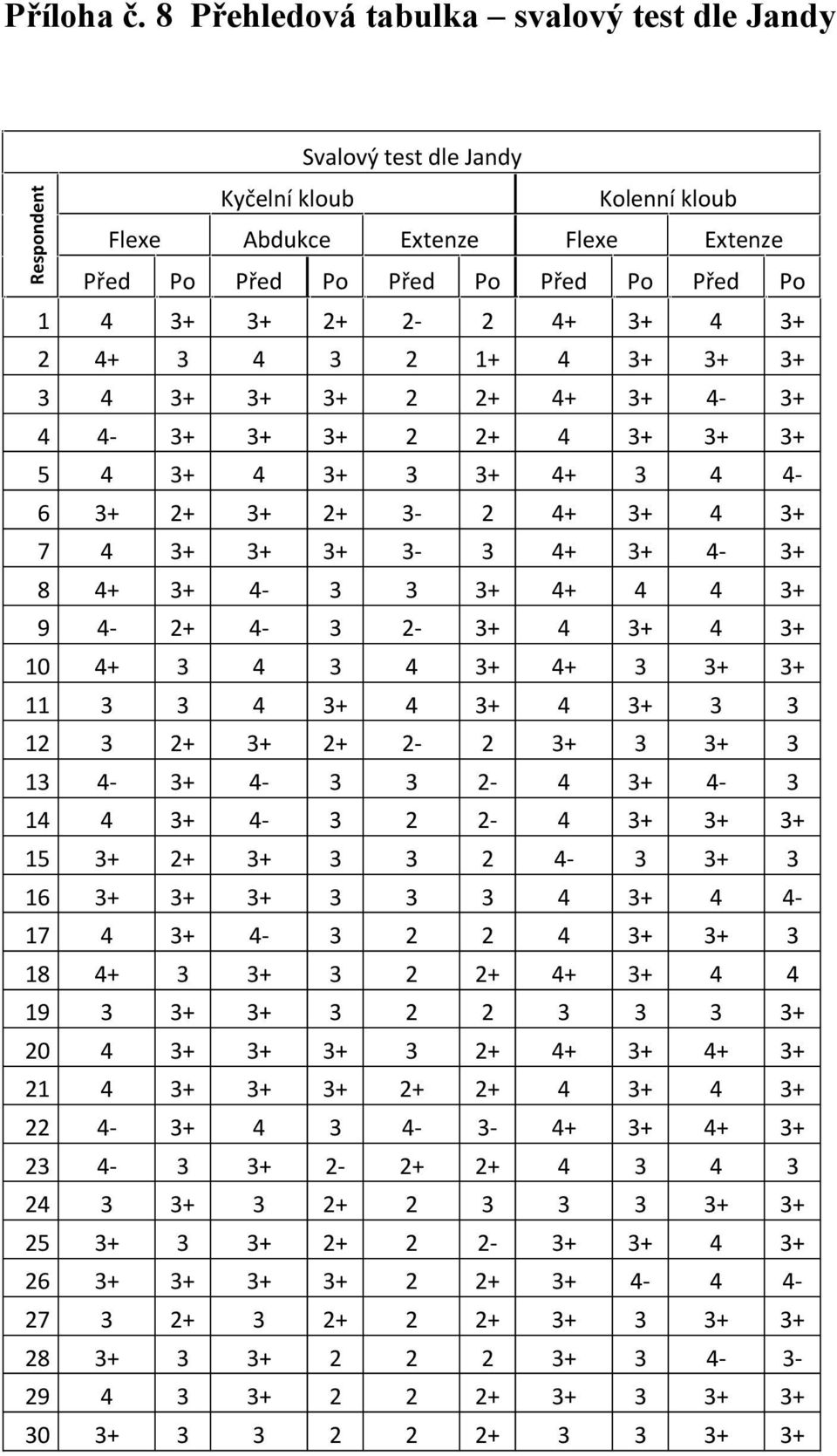 Příloha č. 8 Přehledová tabulka – svalový test dle Jandy

| Respondent | Svalový test dle Jandy | | | | | | | | | |
|---|---|---|---|---|---|---|---|---|---|---|
| | Kyčelní kloub | | | | | | Kolenní kloub | | | |
| | Flexe | | Abdukce | | Extenze | | Flexe | | Extenze | |
| | Před | Po | Před | Po | Před | Po | Před | Po | Před | Po |
| 1 | 4 | 3+ | 3+ | 2+ | 2- | 2 | 4+ | 3+ | 4 | 3+ |
| 2 | 4+ | 3 | 4 | 3 | 2 | 1+ | 4 | 3+ | 3+ | 3+ |
| 3 | 4 | 3+ | 3+ | 3+ | 2 | 2+ | 4+ | 3+ | 4- | 3+ |
| 4 | 4- | 3+ | 3+ | 3+ | 2 | 2+ | 4 | 3+ | 3+ | 3+ |
| 5 | 4 | 3+ | 4 | 3+ | 3 | 3+ | 4+ | 3 | 4 | 4- |
| 6 | 3+ | 2+ | 3+ | 2+ | 3- | 2 | 4+ | 3+ | 4 | 3+ |
| 7 | 4 | 3+ | 3+ | 3+ | 3- | 3 | 4+ | 3+ | 4- | 3+ |
| 8 | 4+ | 3+ | 4- | 3 | 3 | 3+ | 4+ | 4 | 4 | 3+ |
| 9 | 4- | 2+ | 4- | 3 | 2- | 3+ | 4 | 3+ | 4 | 3+ |
| 10 | 4+ | 3 | 4 | 3 | 4 | 3+ | 4+ | 3 | 3+ | 3+ |
| 11 | 3 | 3 | 4 | 3+ | 4 | 3+ | 4 | 3+ | 3 | 3 |
| 12 | 3 | 2+ | 3+ | 2+ | 2- | 2 | 3+ | 3 | 3+ | 3 |
| 13 | 4- | 3+ | 4- | 3 | 3 | 2- | 4 | 3+ | 4- | 3 |
| 14 | 4 | 3+ | 4- | 3 | 2 | 2- | 4 | 3+ | 3+ | 3+ |
| 15 | 3+ | 2+ | 3+ | 3 | 3 | 2 | 4- | 3 | 3+ | 3 |
| 16 | 3+ | 3+ | 3+ | 3 | 3 | 3 | 4 | 3+ | 4 | 4- |
| 17 | 4 | 3+ | 4- | 3 | 2 | 2 | 4 | 3+ | 3+ | 3 |
| 18 | 4+ | 3 | 3+ | 3 | 2 | 2+ | 4+ | 3+ | 4 | 4 |
| 19 | 3 | 3+ | 3+ | 3 | 2 | 2 | 3 | 3 | 3 | 3+ |
| 20 | 4 | 3+ | 3+ | 3+ | 3 | 2+ | 4+ | 3+ | 4+ | 3+ |
| 21 | 4 | 3+ | 3+ | 3+ | 2+ | 2+ | 4 | 3+ | 4 | 3+ |
| 22 | 4- | 3+ | 4 | 3 | 4- | 3- | 4+ | 3+ | 4+ | 3+ |
| 23 | 4- | 3 | 3+ | 2- | 2+ | 2+ | 4 | 3 | 4 | 3 |
| 24 | 3 | 3+ | 3 | 2+ | 2 | 3 | 3 | 3 | 3+ | 3+ |
| 25 | 3+ | 3 | 3+ | 2+ | 2 | 2- | 3+ | 3+ | 4 | 3+ |
| 26 | 3+ | 3+ | 3+ | 3+ | 2 | 2+ | 3+ | 4- | 4 | 4- |
| 27 | 3 | 2+ | 3 | 2+ | 2 | 2+ | 3+ | 3 | 3+ | 3+ |
| 28 | 3+ | 3 | 3+ | 2 | 2 | 2 | 3+ | 3 | 4- | 3- |
| 29 | 4 | 3 | 3+ | 2 | 2 | 2+ | 3+ | 3 | 3+ | 3+ |
| 30 | 3+ | 3 | 3 | 2 | 2 | 2+ | 3 | 3 | 3+ | 3+ |